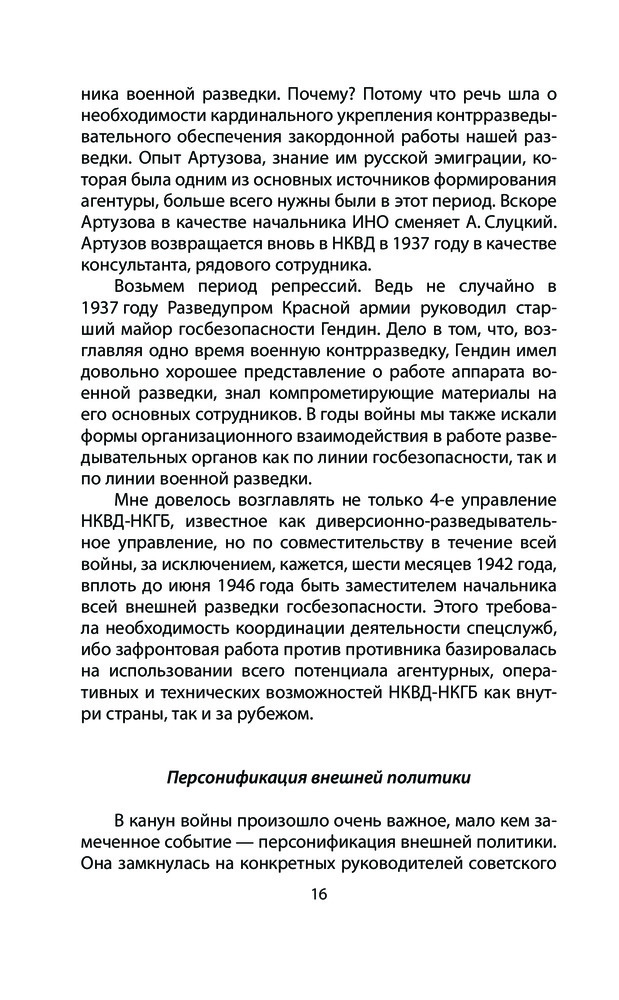 ника военной разведки. Почему? Потому что речь шла о необходимости кардинального укрепления контрразведывательного обеспечения закордонной работы нашей разведки. Опыт Артузова, знание им русской эмиграции, которая была одним из основных источников формирования агентуры, больше всего нужны были в этот период. Вскоре Артузова в качестве начальника ИНО сменяет А. Слуцкий. Артузов возвращается вновь в НКВД в 1937 году в качестве консультанта, рядового сотрудника.

Возьмем период репрессий. Ведь не случайно в 1937 году Разведупром Красной армии руководил старший майор госбезопасности Гендин. Дело в том, что, возглавляя одно время военную контрразведку, Гендин имел довольно хорошее представление о работе аппарата военной разведки, знал компрометирующие материалы на его основных сотрудников. В годы войны мы также искали формы организационного взаимодействия в работе разведывательных органов как по линии госбезопасности, так и по линии военной разведки.

Мне довелось возглавлять не только 4-е управление НКВД-НКГБ, известное как диверсионно-разведывательное управление, но по совместительству в течение всей войны, за исключением, кажется, шести месяцев 1942 года, вплоть до июня 1946 года быть заместителем начальника всей внешней разведки госбезопасности. Этого требовала необходимость координации деятельности спецслужб, ибо зафронтовая работа против противника базировалась на использовании всего потенциала агентурных, оперативных и технических возможностей НКВД-НКГБ как внутри страны, так и за рубежом.

Персонификация внешней политики

В канун войны произошло очень важное, мало кем замеченное событие — персонификация внешней политики. Она замкнулась на конкретных руководителей советского

16